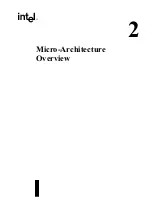 intel.

2

Micro-Architecture Overview